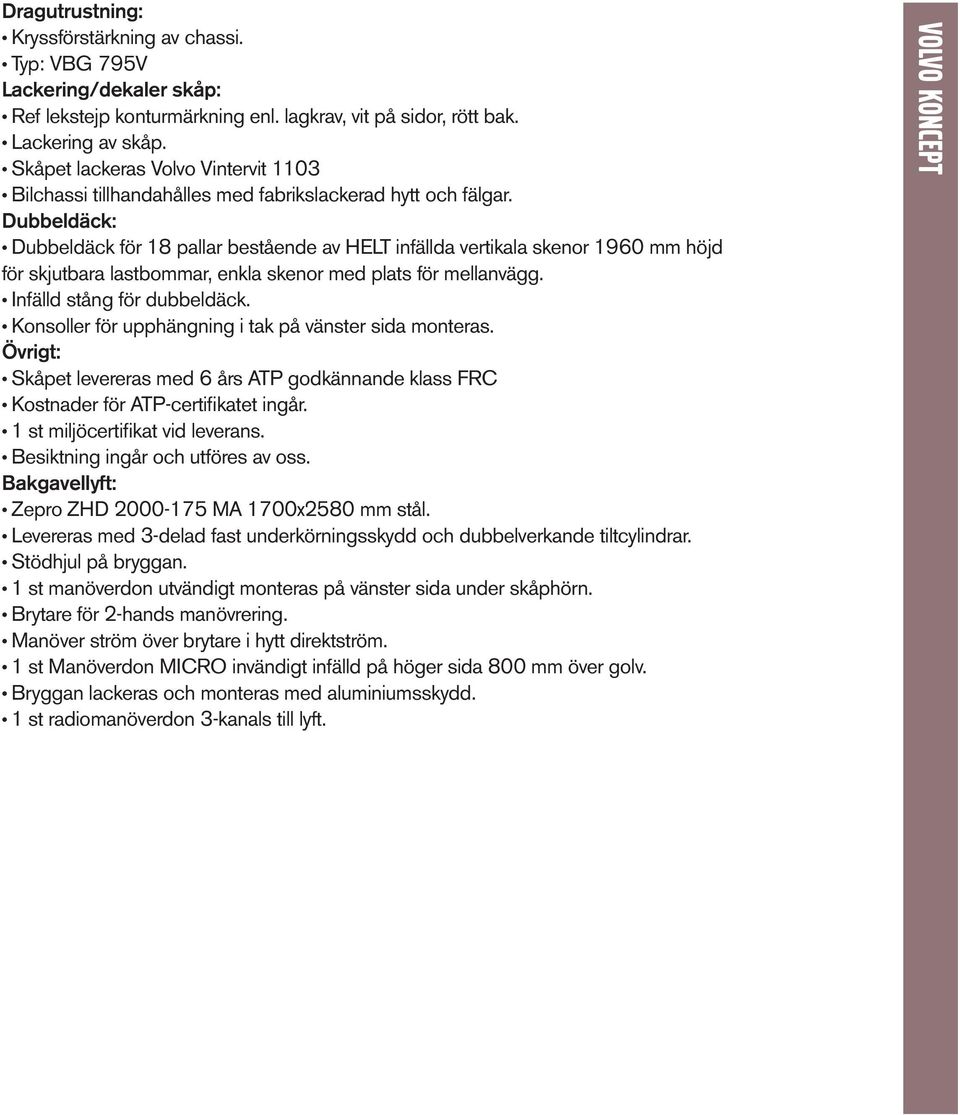 Dragutrustning:
• Kryssförstärkning av chassi.
• Typ: VBG 795V
Lackering/dekaler skåp:
• Ref lekstejp konturmärkning enl. lagkrav, vit på sidor, rött bak.
• Lackering av skåp.
• Skåpet lackeras Volvo Vintervit 1103
• Bilchassi tillhandahålles med fabrikslackerad hytt och fälgar.
Dubbeldäck:
• Dubbeldäck för 18 pallar bestående av HELT infällda vertikala skenor 1960 mm höjd för skjutbara lastbommar, enkla skenor med plats för mellanvägg.
• Infälld stång för dubbeldäck.
• Konsoller för upphängning i tak på vänster sida monteras.
Övrigt:
• Skåpet levereras med 6 års ATP godkännande klass FRC
• Kostnader för ATP-certifikatet ingår.
• 1 st miljöcertifikat vid leverans.
• Besiktning ingår och utföres av oss.
Bakgavellyft:
• Zepro ZHD 2000-175 MA 1700x2580 mm stål.
• Levereras med 3-delad fast underkörningsskydd och dubbelverkande tiltcylindrar.
• Stödhjul på bryggan.
• 1 st manöverdon utvändigt monteras på vänster sida under skåphörn.
• Brytare för 2-hands manövrering.
• Manöver ström över brytare i hytt direktström.
• 1 st Manöverdon MICRO invändigt infälld på höger sida 800 mm över golv.
• Bryggan lackeras och monteras med aluminiumsskydd.
• 1 st radiomanöverdon 3-kanals till lyft.

VOLVO KONCEPT